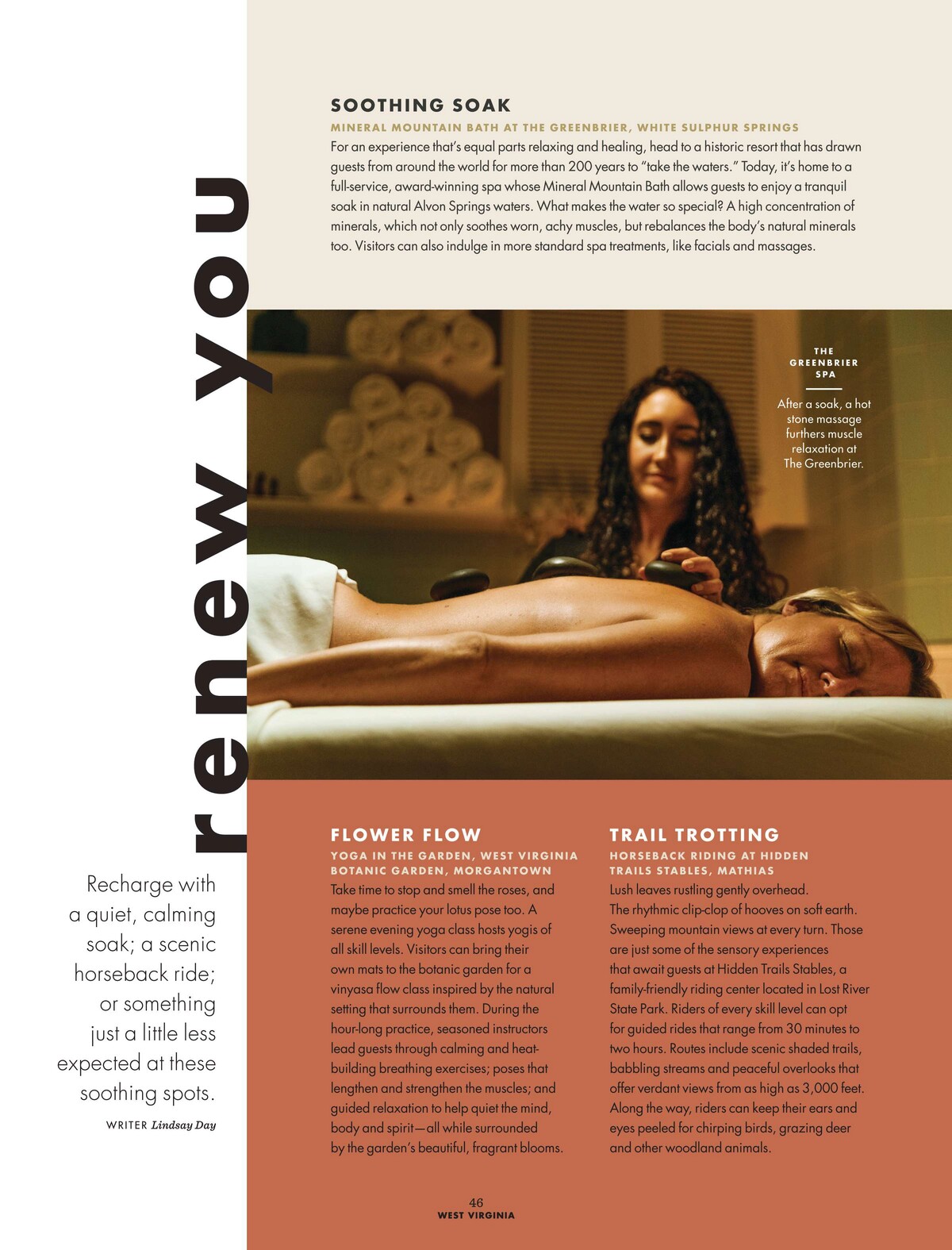 renew you

Recharge with a quiet, calming soak; a scenic horseback ride; or something just a little less expected at these soothing spots.

WRITER Lindsay Day

SOOTHING SOAK

MINERAL MOUNTAIN BATH AT THE GREENBRIER, WHITE SULPHUR SPRINGS

For an experience that's equal parts relaxing and healing, head to a historic resort that has drawn guests from around the world for more than 200 years to "take the waters." Today, it's home to a full-service, award-winning spa whose Mineral Mountain Bath allows guests to enjoy a tranquil soak in natural Alvon Springs waters. What makes the water so special? A high concentration of minerals, which not only soothes worn, achy muscles, but rebalances the body's natural minerals too. Visitors can also indulge in more standard spa treatments, like facials and massages.

THE GREENBRIER SPA

After a soak, a hot stone massage furthers muscle relaxation at The Greenbrier.

FLOWER FLOW

YOGA IN THE GARDEN, WEST VIRGINIA BOTANIC GARDEN, MORGANTOWN

Take time to stop and smell the roses, and maybe practice your lotus pose too. A serene evening yoga class hosts yogis of all skill levels. Visitors can bring their own mats to the botanic garden for a vinyasa flow class inspired by the natural setting that surrounds them. During the hour-long practice, seasoned instructors lead guests through calming and heat-building breathing exercises; poses that lengthen and strengthen the muscles; and guided relaxation to help quiet the mind, body and spirit—all while surrounded by the garden's beautiful, fragrant blooms.

TRAIL TROTTING

HORSEBACK RIDING AT HIDDEN TRAILS STABLES, MATHIAS

Lush leaves rustling gently overhead. The rhythmic clip-clop of hooves on soft earth. Sweeping mountain views at every turn. Those are just some of the sensory experiences that await guests at Hidden Trails Stables, a family-friendly riding center located in Lost River State Park. Riders of every skill level can opt for guided rides that range from 30 minutes to two hours. Routes include scenic shaded trails, babbling streams and peaceful overlooks that offer verdant views from as high as 3,000 feet. Along the way, riders can keep their ears and eyes peeled for chirping birds, grazing deer and other woodland animals.

46
WEST VIRGINIA